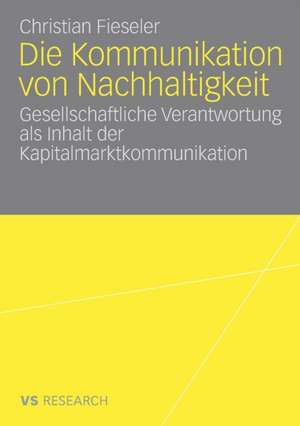 Christian Fieseler

Die Kommunikation von Nachhaltigkeit

Gesellschaftliche Verantwortung als Inhalt der Kapitalmarktkommunikation

VS RESEARCH